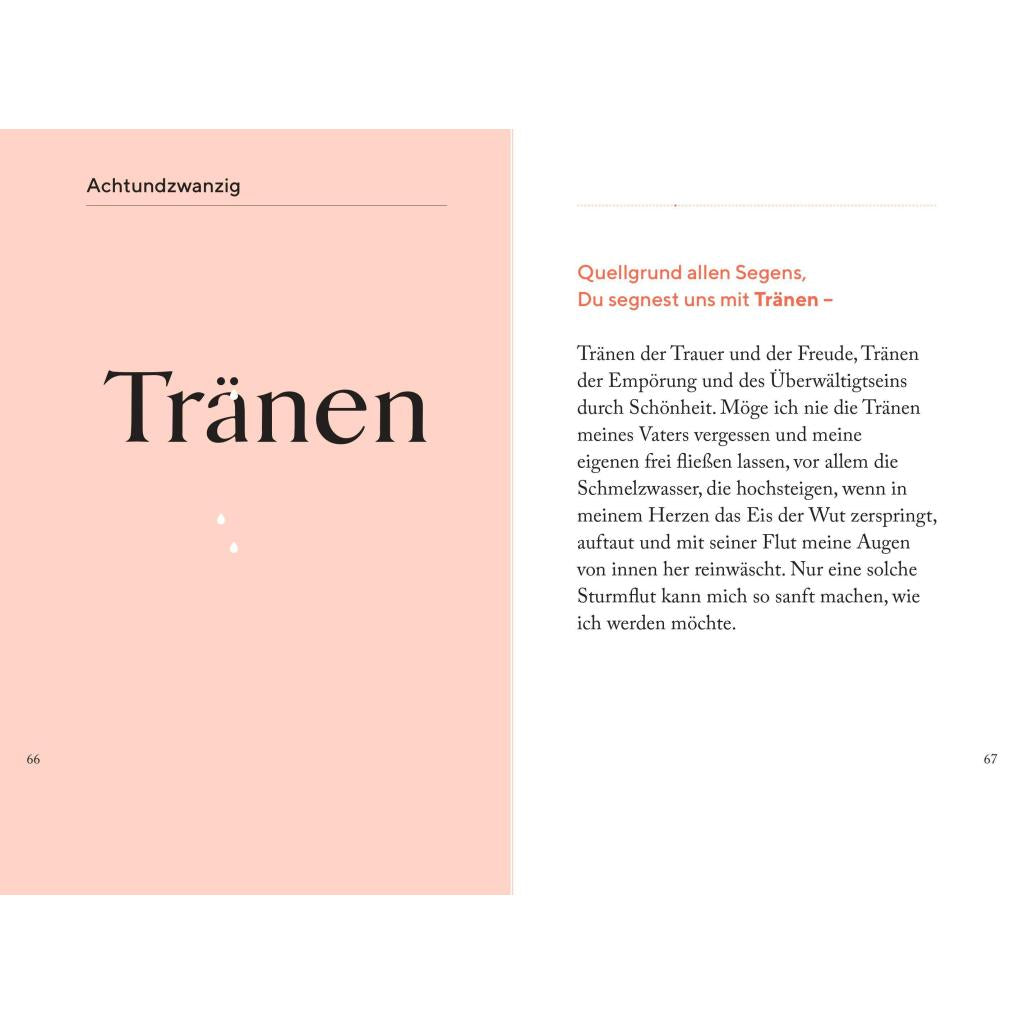 Achtundzwanzig

Tränen

66

Quellgrund allen Segens,
Du segnest uns mit Tränen –

Tränen der Trauer und der Freude, Tränen der Empörung und des Überwältigtseins durch Schönheit. Möge ich nie die Tränen meines Vaters vergessen und meine eigenen frei fließen lassen, vor allem die Schmelzwasser, die hochsteigen, wenn in meinem Herzen das Eis der Wut zerspringt, auftaut und mit seiner Flut meine Augen von innen her reinwäscht. Nur eine solche Sturmflut kann mich so sanft machen, wie ich werden möchte.

67